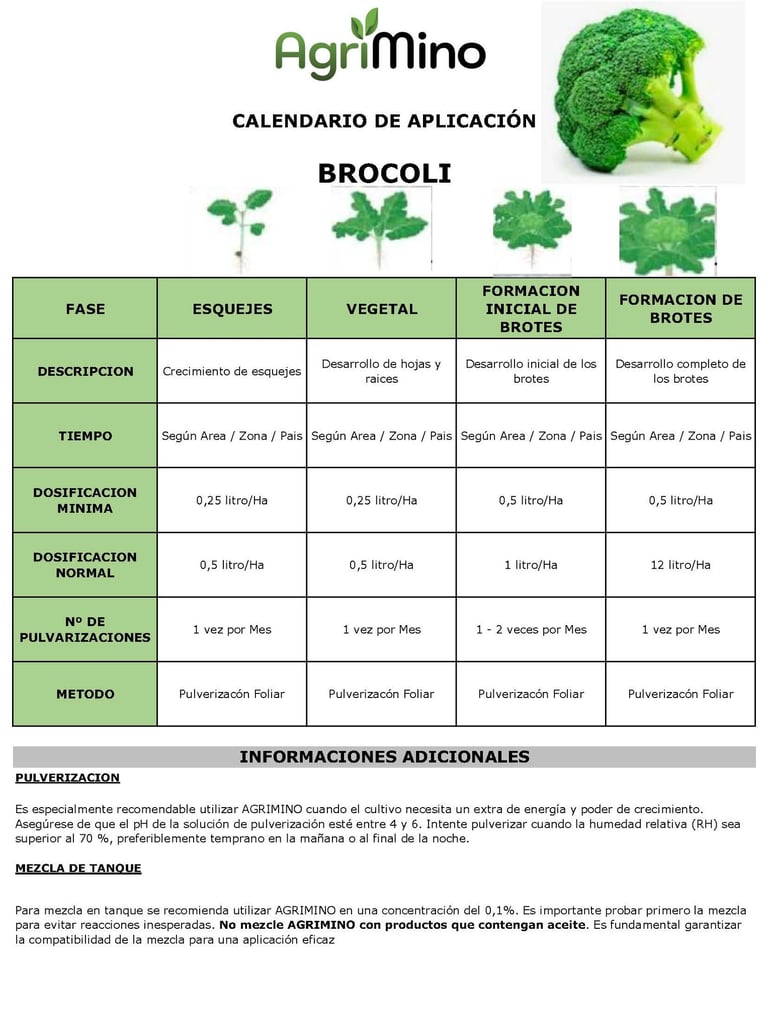 AgriMino

CALENDARIO DE APLICACIÓN

BROCOLI

| FASE | ESQUEJES | VEGETAL | FORMACION INICIAL DE BROTES | FORMACION DE BROTES |
|---|---|---|---|---|
| DESCRIPCION | Crecimiento de esquejes | Desarrollo de hojas y raices | Desarrollo inicial de los brotes | Desarrollo completo de los brotes |
| TIEMPO | Según Area / Zona / Pais | Según Area / Zona / Pais | Según Area / Zona / Pais | Según Area / Zona / Pais |
| DOSIFICACION MINIMA | 0,25 litro/Ha | 0,25 litro/Ha | 0,5 litro/Ha | 0,5 litro/Ha |
| DOSIFICACION NORMAL | 0,5 litro/Ha | 0,5 litro/Ha | 1 litro/Ha | 12 litro/Ha |
| Nº DE PULVARIZACIONES | 1 vez por Mes | 1 vez por Mes | 1 - 2 veces por Mes | 1 vez por Mes |
| METODO | Pulverizacón Foliar | Pulverizacón Foliar | Pulverizacón Foliar | Pulverizacón Foliar |

INFORMACIONES ADICIONALES

PULVERIZACION

Es especialmente recomendable utilizar AGRIMINO cuando el cultivo necesita un extra de energía y poder de crecimiento. Asegúrese de que el pH de la solución de pulverización esté entre 4 y 6. Intente pulverizar cuando la humedad relativa (RH) sea superior al 70 %, preferiblemente temprano en la mañana o al final de la noche.

MEZCLA DE TANQUE

Para mezcla en tanque se recomienda utilizar AGRIMINO en una concentración del 0,1%. Es importante probar primero la mezcla para evitar reacciones inesperadas. No mezcle AGRIMINO con productos que contengan aceite. Es fundamental garantizar la compatibilidad de la mezcla para una aplicación eficaz